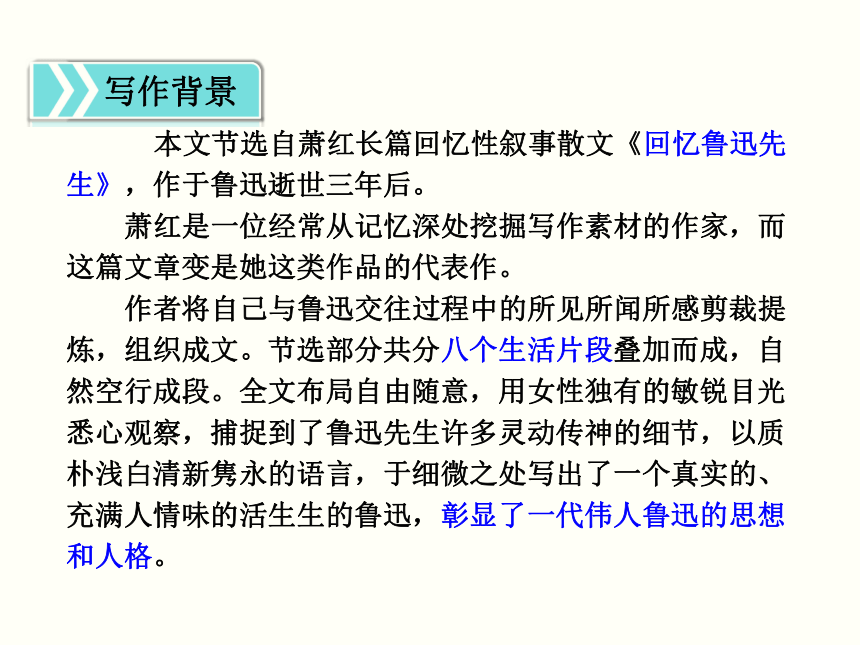 写作背景

本文节选自萧红长篇回忆性叙事散文《回忆鲁迅先生》，作于鲁迅逝世三年后。

萧红是一位经常从记忆深处挖掘写作素材的作家，而这篇文章变是她这类作品的代表作。

作者将自己与鲁迅交往过程中的所见所闻所感剪裁提炼，组织成文。节选部分共分八个生活片段叠加而成，自然空行成段。全文布局自由随意，用女性独有的敏锐目光悉心观察，捕捉到了鲁迅先生许多灵动传神的细节，以质朴浅白清新隽永的语言，于细微之处写出了一个真实的、充满人情味的活生生的鲁迅，彰显了一代伟人鲁迅的思想和人格。